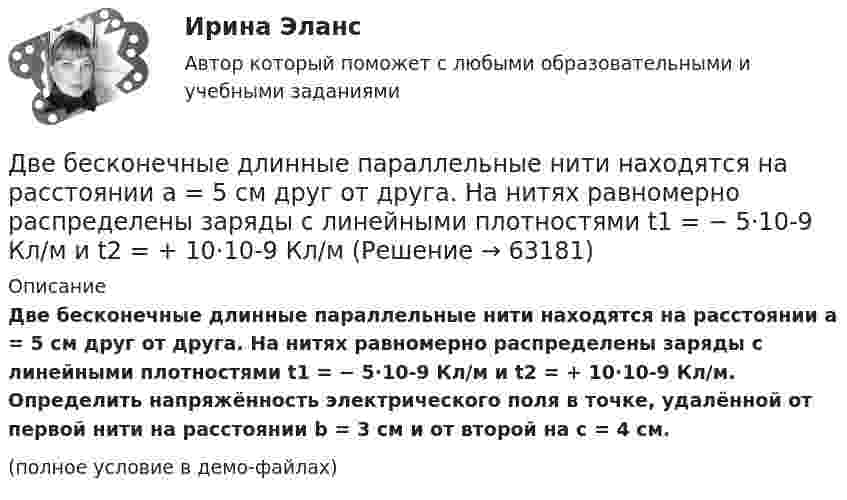 Ирина Эланс

Автор который поможет с любыми образовательными и учебными заданиями

Две бесконечные длинные параллельные нити находятся на расстоянии a = 5 см друг от друга. На нитях равномерно распределены заряды с линейными плотностями t1 = − 5·10-9 Кл/м и t2 = + 10·10-9 Кл/м (Решение → 63181)

Описание

Две бесконечные длинные параллельные нити находятся на расстоянии a = 5 см друг от друга. На нитях равномерно распределены заряды с линейными плотностями t1 = − 5·10-9 Кл/м и t2 = + 10·10-9 Кл/м. Определить напряжённость электрического поля в точке, удалённой от первой нити на расстоянии b = 3 см и от второй на c = 4 см.

(полное условие в демо-файлах)